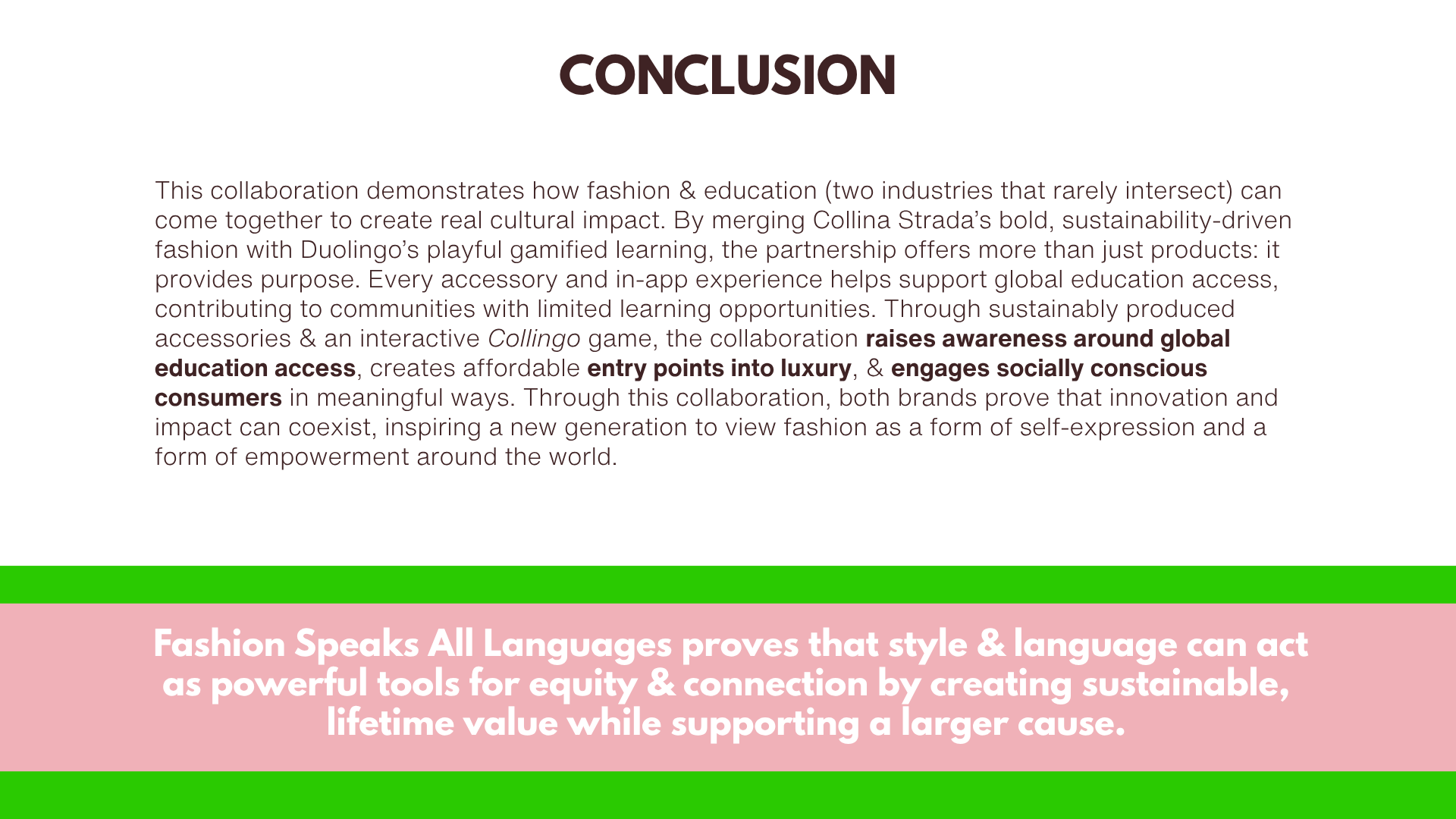 CONCLUSION

This collaboration demonstrates how fashion & education (two industries that rarely intersect) can come together to create real cultural impact. By merging Collina Strada's bold, sustainability-driven fashion with Duolingo's playful gamified learning, the partnership offers more than just products: it provides purpose. Every accessory and in-app experience helps support global education access, contributing to communities with limited learning opportunities. Through sustainably produced accessories & an interactive Collingo game, the collaboration raises awareness around global education access, creates affordable entry points into luxury, & engages socially conscious consumers in meaningful ways. Through this collaboration, both brands prove that innovation and impact can coexist, inspiring a new generation to view fashion as a form of self-expression and a form of empowerment around the world.

Fashion Speaks All Languages proves that style & language can act as powerful tools for equity & connection by creating sustainable, lifetime value while supporting a larger cause.